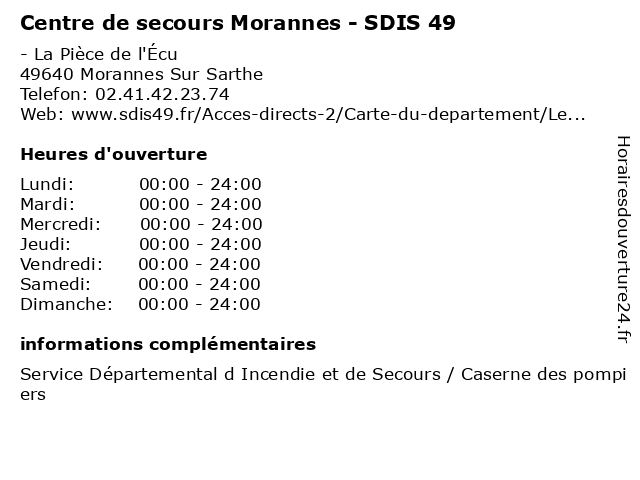 Centre de secours Morannes - SDIS 49

- La Pièce de l'Écu
49640 Morannes Sur Sarthe
Telefon: 02.41.42.23.74
Web: www.sdis49.fr/Acces-directs-2/Carte-du-departement/Le...

Heures d'ouverture

Lundi: 00:00 - 24:00
Mardi: 00:00 - 24:00
Mercredi: 00:00 - 24:00
Jeudi: 00:00 - 24:00
Vendredi: 00:00 - 24:00
Samedi: 00:00 - 24:00
Dimanche: 00:00 - 24:00

informations complémentaires

Service Départemental d Incendie et de Secours / Caserne des pompiers

Horairesdouverture24.fr